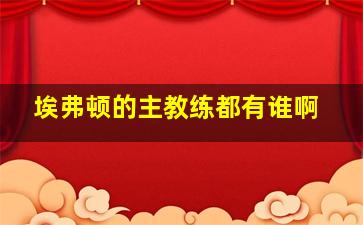 埃弗顿的主教练都有谁啊